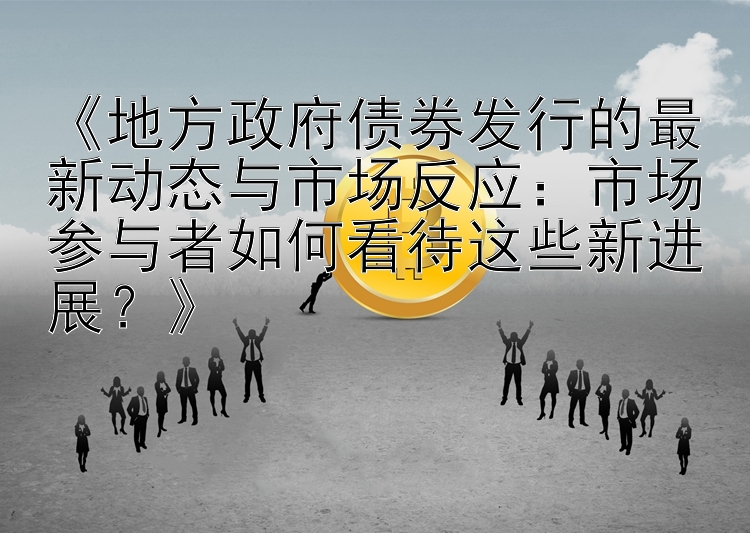 《地方政府债券发行的最新动态与市场反应：市场参与者如何看待这些新进展？》